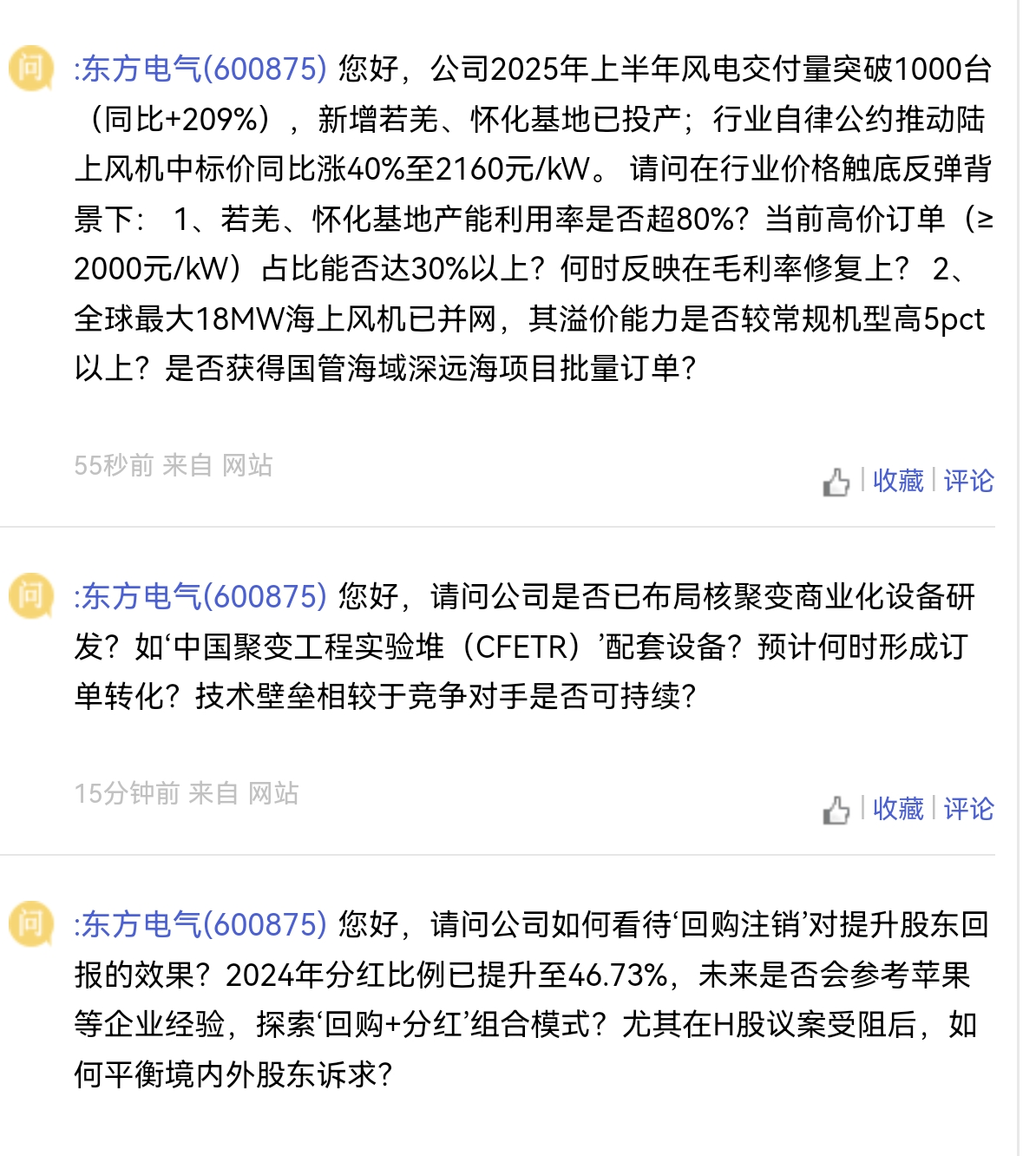 问 :东方电气(600875) 您好，公司2025年上半年风电交付量突破1000台（同比+209%），新增若羌、怀化基地已投产；行业自律公约推动陆上风机中标价同比涨40%至2160元/kW。 请问在行业价格触底反弹背景下： 1、若羌、怀化基地产能利用率是否超80%？当前高价订单（≥2000元/kW）占比能否达30%以上？何时反映在毛利率修复上？ 2、全球最大18MW海上风机已并网，其溢价能力是否较常规机型高5pct以上？是否获得国管海域深远海项目批量订单？

55秒前 来自 网站

收藏 | 评论

问 :东方电气(600875) 您好，请问公司是否已布局核聚变商业化设备研发？如‘中国聚变工程实验堆（CFETR）’配套设备？预计何时形成订单转化？技术壁垒相较于竞争对手是否可持续？

15分钟前 来自 网站

收藏 | 评论

问 :东方电气(600875) 您好，请问公司如何看待‘回购注销’对提升股东回报的效果？2024年分红比例已提升至46.73%，未来是否会参考苹果等企业经验，探索‘回购+分红’组合模式？尤其在H股议案受阻后，如何平衡境内外股东诉求？